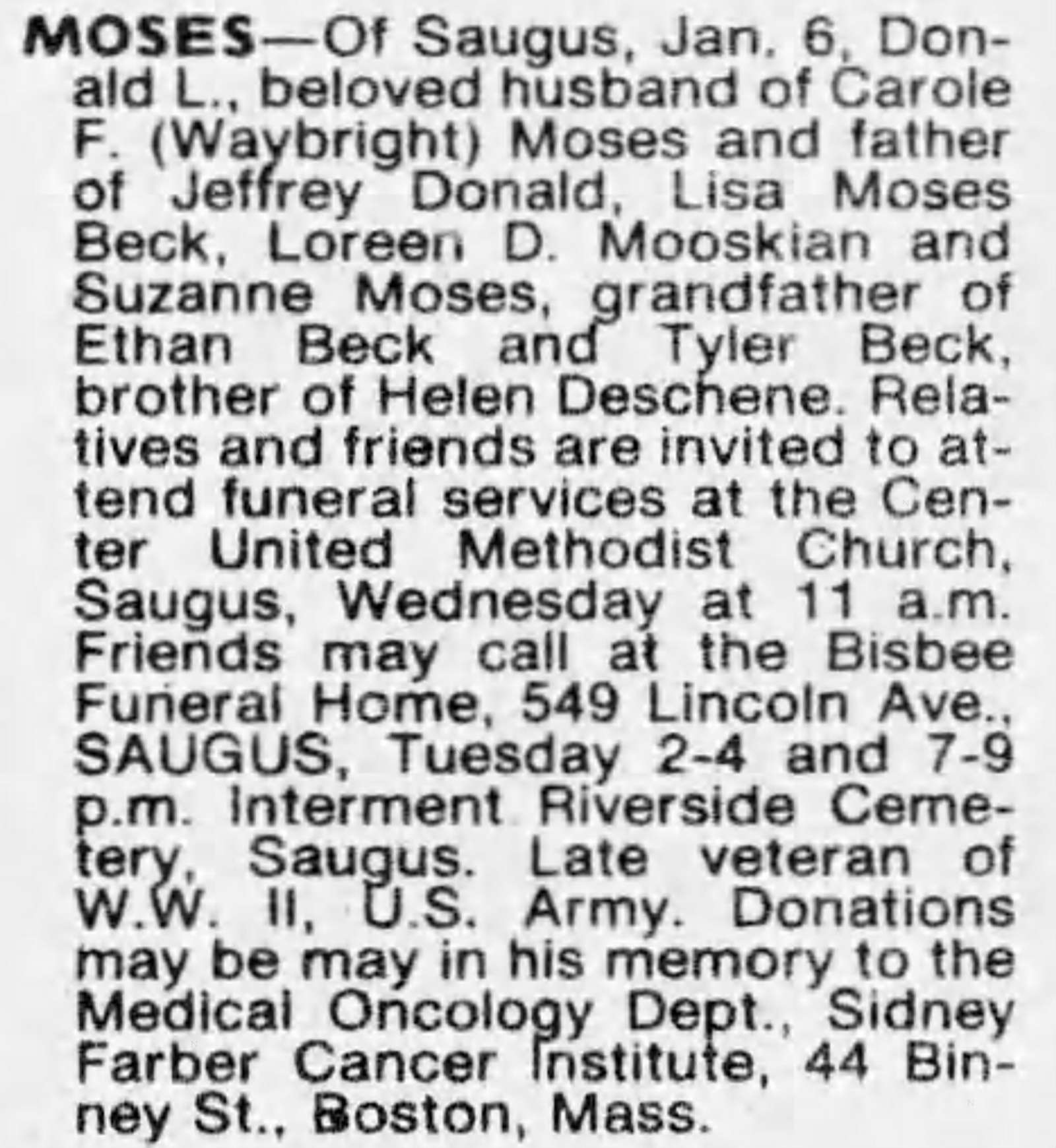 MOSES—Of Saugus, Jan. 6, Donald L., beloved husband of Carole F. (Waybright) Moses and father of Jeffrey Donald, Lisa Moses Beck, Loreen D. Mooskian and Suzanne Moses, grandfather of Ethan Beck and Tyler Beck, brother of Helen Deschene. Relatives and friends are invited to attend funeral services at the Center United Methodist Church, Saugus, Wednesday at 11 a.m. Friends may call at the Bisbee Funeral Home, 549 Lincoln Ave., SAUGUS, Tuesday 2-4 and 7-9 p.m. Interment Riverside Cemetery, Saugus. Late veteran of W.W. II, U.S. Army. Donations may be may in his memory to the Medical Oncology Dept., Sidney Farber Cancer Institute, 44 Binney St., Boston, Mass.